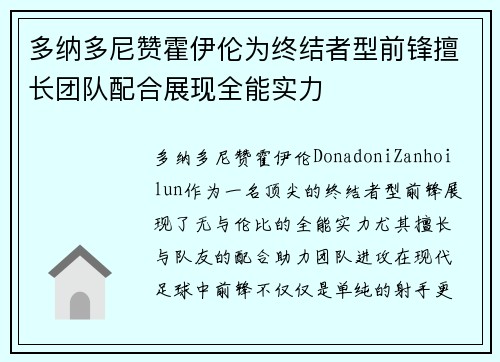 多纳多尼赞霍伊伦为终结者型前锋擅长团队配合展现全能实力

多纳多尼赞霍伊伦DonadoniZanhoilun作为一名顶尖的终结者型前锋展现了无与伦比的全能实力尤其擅长与队友的配合助力团队进攻在现代足球中前锋不仅仅是单纯的射手更